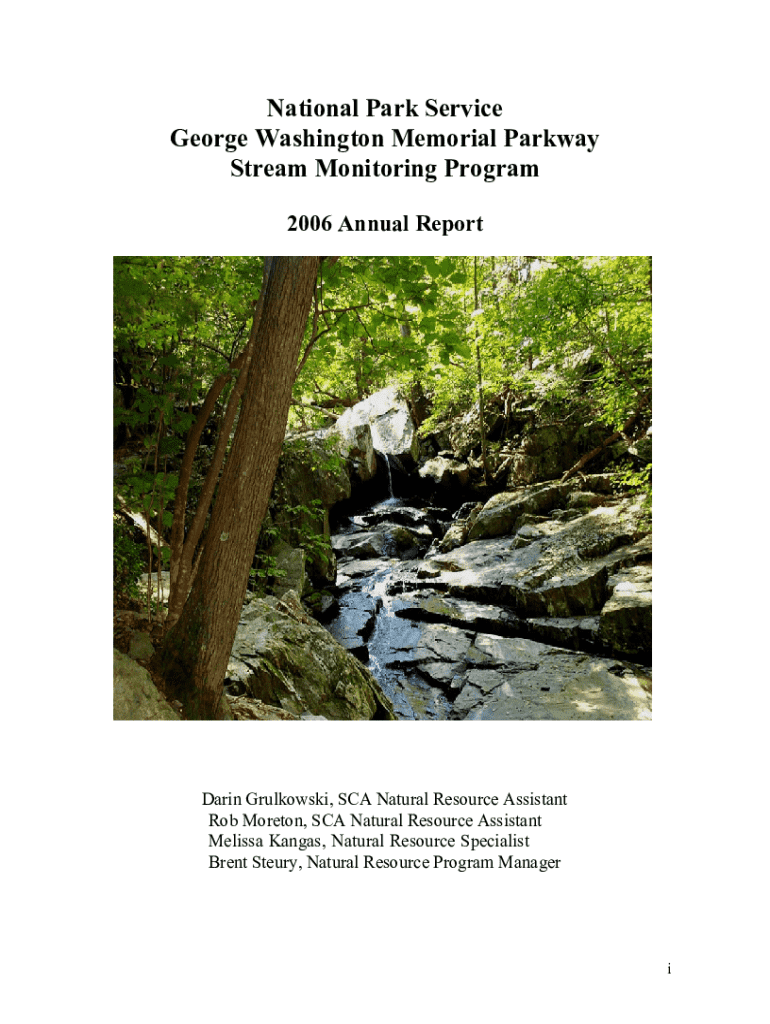 National Park Service
George Washington Memorial Parkway
Stream Monitoring Program

2006 Annual Report

Darin Grulkowski, SCA Natural Resource Assistant
Rob Moreton, SCA Natural Resource Assistant
Melissa Kangas, Natural Resource Specialist
Brent Steury, Natural Resource Program Manager

i